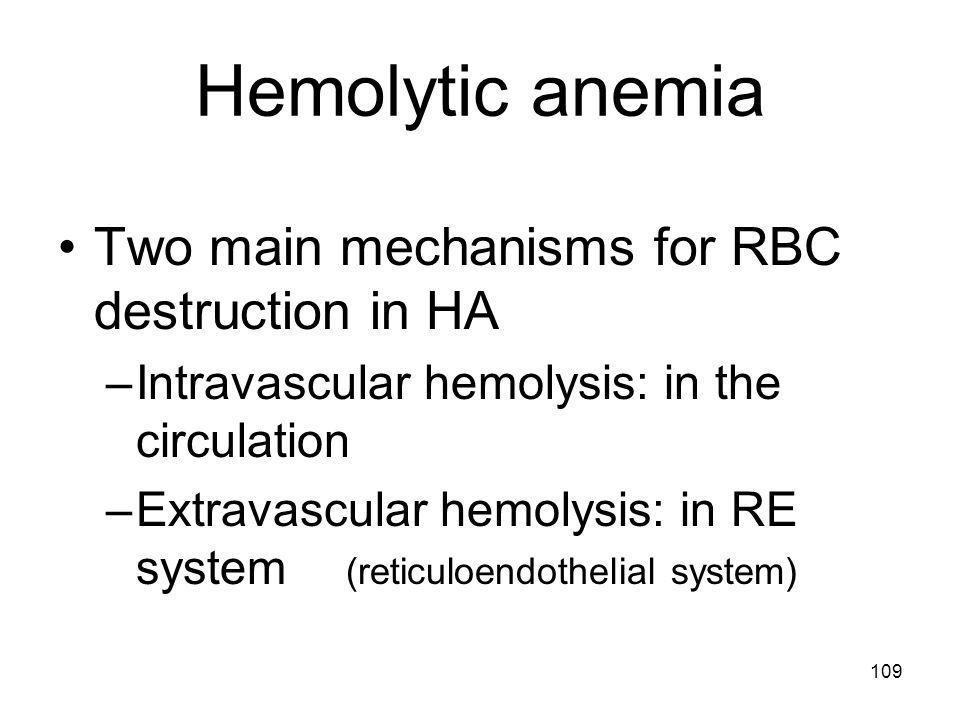 Hemolytic anemia

• Two main mechanisms for RBC destruction in HA
 – Intravascular hemolysis: in the circulation
 – Extravascular hemolysis: in RE system (reticuloendothelial system)

109